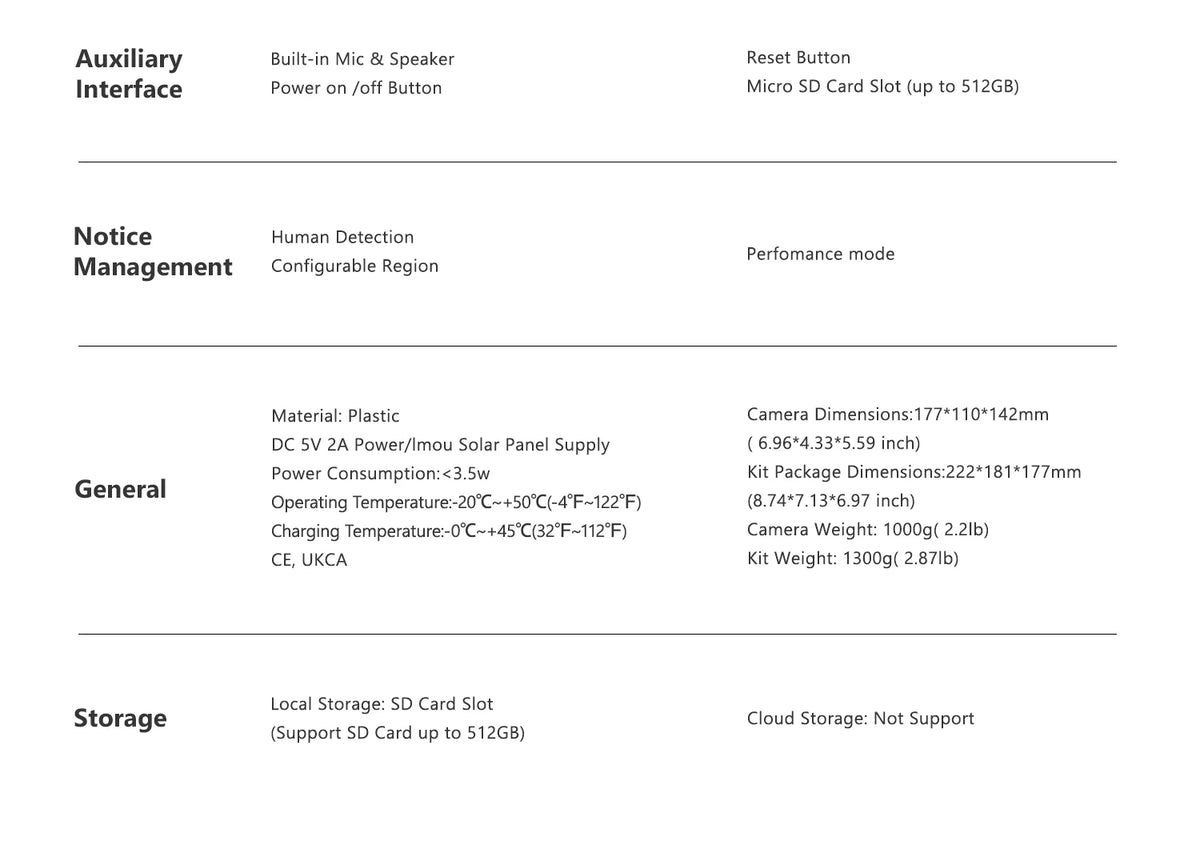 Auxiliary Interface

Built-in Mic & Speaker
Power on /off Button

Reset Button
Micro SD Card Slot (up to 512GB)

Notice Management

Human Detection
Configurable Region

Perfomance mode

General

Material: Plastic
DC 5V 2A Power/Imou Solar Panel Supply
Power Consumption:<3.5w
Operating Temperature:-20℃~+50℃(-4℉~122℉)
Charging Temperature:-0℃~+45℃(32℉~112℉)
CE, UKCA

Camera Dimensions:177*110*142mm
( 6.96*4.33*5.59 inch)
Kit Package Dimensions:222*181*177mm
(8.74*7.13*6.97 inch)
Camera Weight: 1000g( 2.2lb)
Kit Weight: 1300g( 2.87lb)

Storage

Local Storage: SD Card Slot
(Support SD Card up to 512GB)

Cloud Storage: Not Support